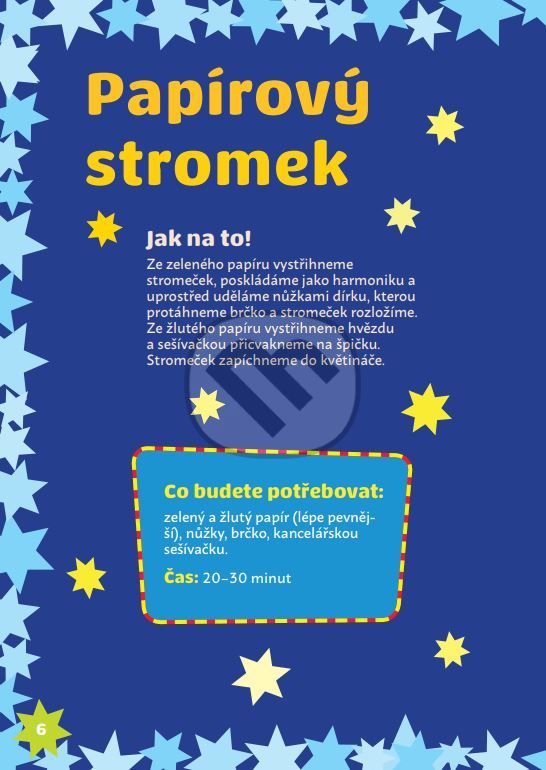 Papírový stromek

Jak na to!

Ze zeleného papíru vystřihneme stromeček, poskládáme jako harmoniku a uprostřed uděláme nůžkami dírku, kterou protáhneme brčko a stromeček rozložíme. Ze žlutého papíru vystřihneme hvězdu a sešívačkou přicvakneme na špičku. Stromeček zapíchneme do květináče.

Co budete potřebovat:

zelený a žlutý papír (lépe pevnější), nůžky, brčko, kancelářskou sešívačku.

Čas: 20–30 minut

6